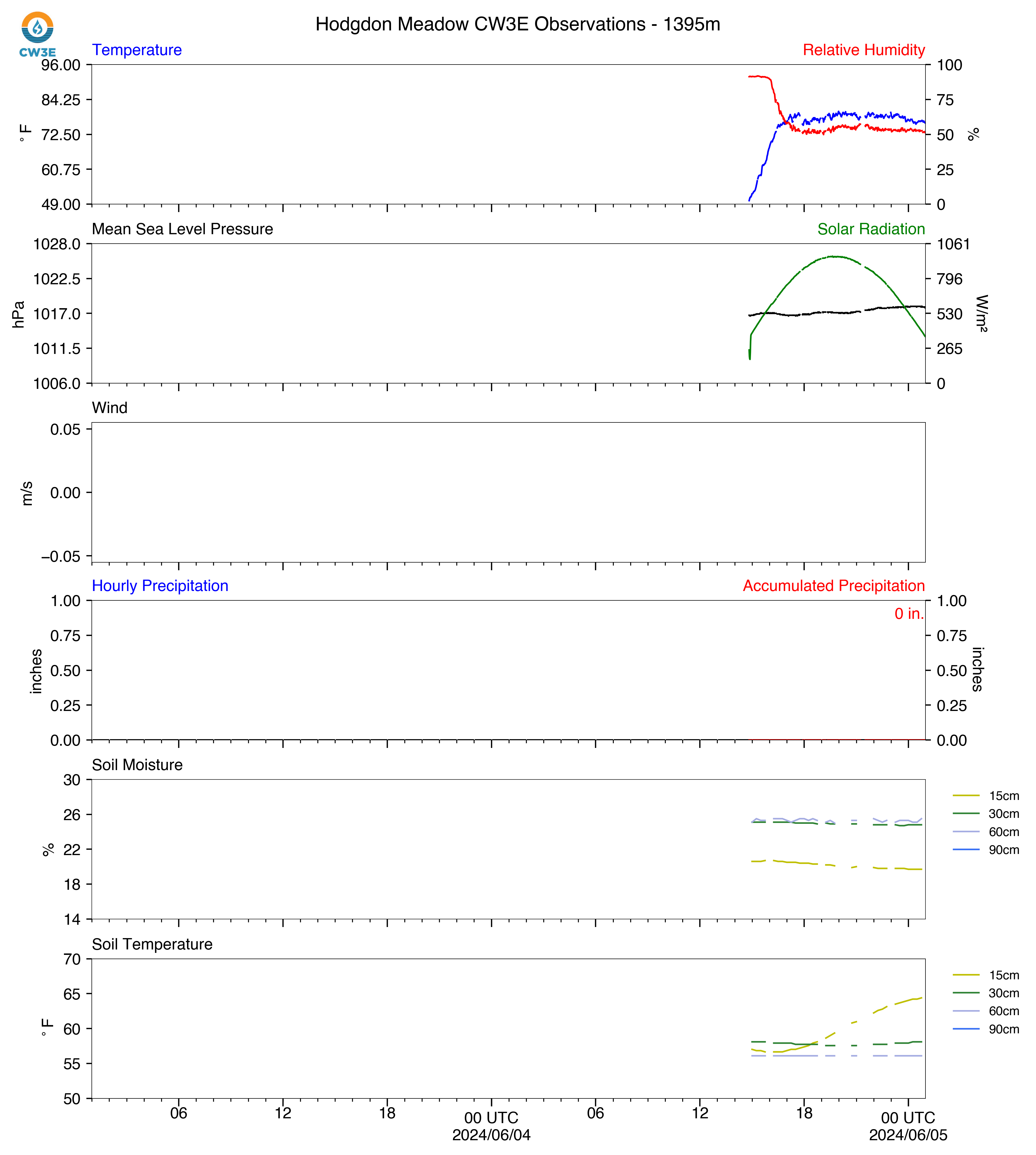 CW3E

Hodgdon Meadow CW3E Observations - 1395m

Temperature
Relative Humidity
96.00
84.25
72.50
60.75
49.00
°F
100
75
50
25
0
%

Mean Sea Level Pressure
Solar Radiation
1028.0
1022.5
1017.0
1011.5
1006.0
hPa
1061
796
530
265
0
W/m²

Wind
0.05
0.00
−0.05
m/s

Hourly Precipitation
Accumulated Precipitation
0 in.
1.00
0.75
0.50
0.25
0.00
inches
1.00
0.75
0.50
0.25
0.00
inches

Soil Moisture
30
26
22
18
14
%
15cm
30cm
60cm
90cm

Soil Temperature
70
65
60
55
50
°F
15cm
30cm
60cm
90cm

06
12
18
00 UTC
2024/06/04
06
12
18
00 UTC
2024/06/05